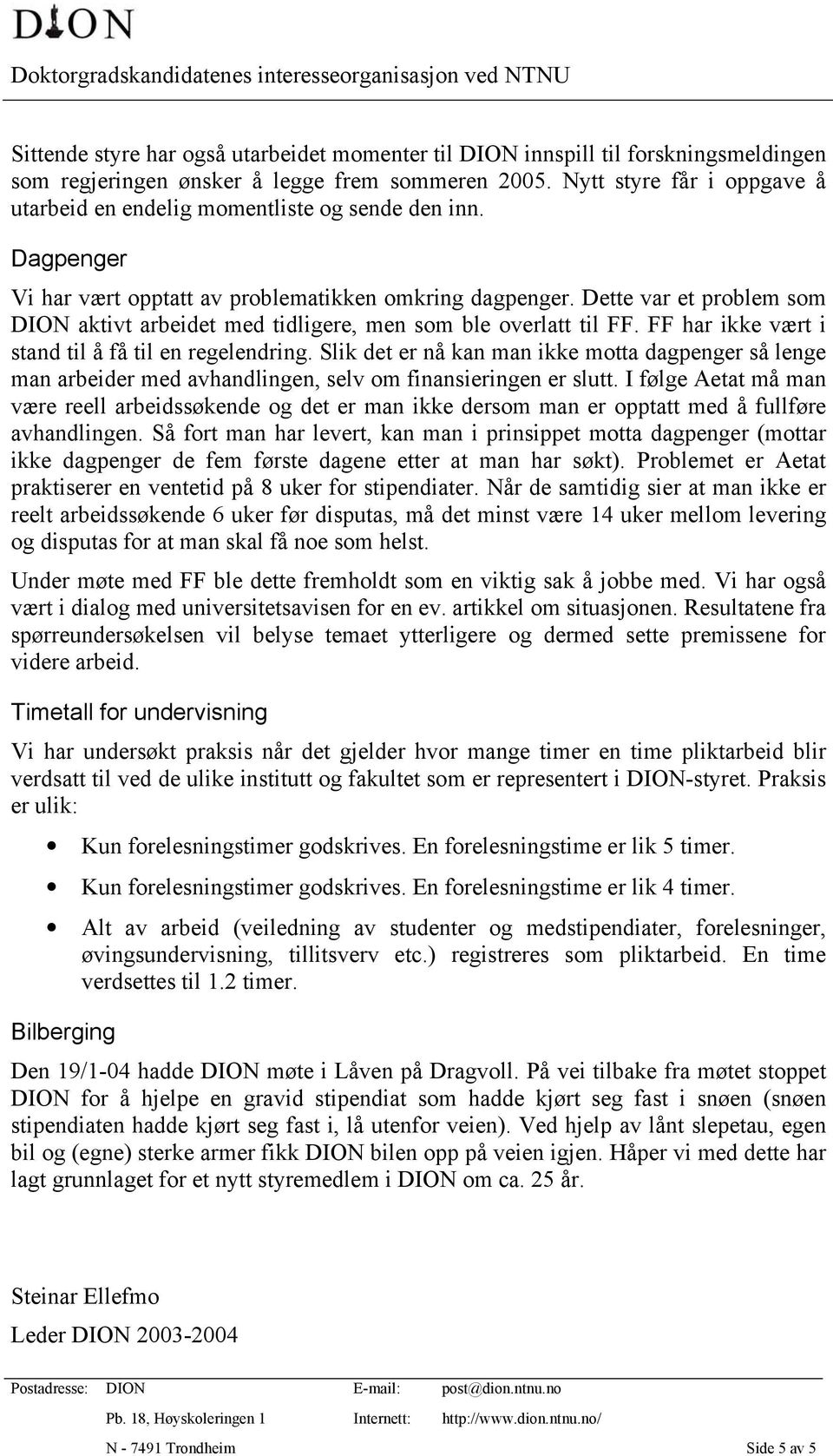 DION

Doktorgradskandidatenes interesseorganisasjon ved NTNU

Sittende styre har også utarbeidet momenter til DION innspill til forskningsmeldingen som regjeringen ønsker å legge frem sommeren 2005. Nytt styre får i oppgave å utarbeid en endelig momentliste og sende den inn.

Dagpenger

Vi har vært opptatt av problematikken omkring dagpenger. Dette var et problem som DION aktivt arbeidet med tidligere, men som ble overlatt til FF. FF har ikke vært i stand til å få til en regelendring. Slik det er nå kan man ikke motta dagpenger så lenge man arbeider med avhandlingen, selv om finansieringen er slutt. I følge Aetat må man være reell arbeidssøkende og det er man ikke dersom man er opptatt med å fullføre avhandlingen. Så fort man har levert, kan man i prinsippet motta dagpenger (mottar ikke dagpenger de fem første dagene etter at man har søkt). Problemet er Aetat praktiserer en ventetid på 8 uker for stipendiater. Når de samtidig sier at man ikke er reelt arbeidssøkende 6 uker før disputas, må det minst være 14 uker mellom levering og disputas for at man skal få noe som helst.

Under møte med FF ble dette fremholdt som en viktig sak å jobbe med. Vi har også vært i dialog med universitetsavisen for en ev. artikkel om situasjonen. Resultatene fra spørreundersøkelsen vil belyse temaet ytterligere og dermed sette premissene for videre arbeid.

Timetall for undervisning

Vi har undersøkt praksis når det gjelder hvor mange timer en time pliktarbeid blir verdsatt til ved de ulike institutt og fakultet som er representert i DION-styret. Praksis er ulik:

• Kun forelesningstimer godskrives. En forelesningstime er lik 5 timer.
• Kun forelesningstimer godskrives. En forelesningstime er lik 4 timer.
• Alt av arbeid (veiledning av studenter og medstipendiater, forelesninger, øvingsundervisning, tillitsverv etc.) registreres som pliktarbeid. En time verdsettes til 1.2 timer.

Bilberging

Den 19/1-04 hadde DION møte i Låven på Dragvoll. På vei tilbake fra møtet stoppet DION for å hjelpe en gravid stipendiat som hadde kjørt seg fast i snøen (snøen stipendiaten hadde kjørt seg fast i, lå utenfor veien). Ved hjelp av lånt slepetau, egen bil og (egne) sterke armer fikk DION bilen opp på veien igjen. Håper vi med dette har lagt grunnlaget for et nytt styremedlem i DION om ca. 25 år.

Steinar Ellefmo

Leder DION 2003-2004

Postadresse: DION
Pb. 18, Høyskoleringen 1
N - 7491 Trondheim

E-mail: post@dion.ntnu.no
Internett: http://www.dion.ntnu.no/

Side 5 av 5